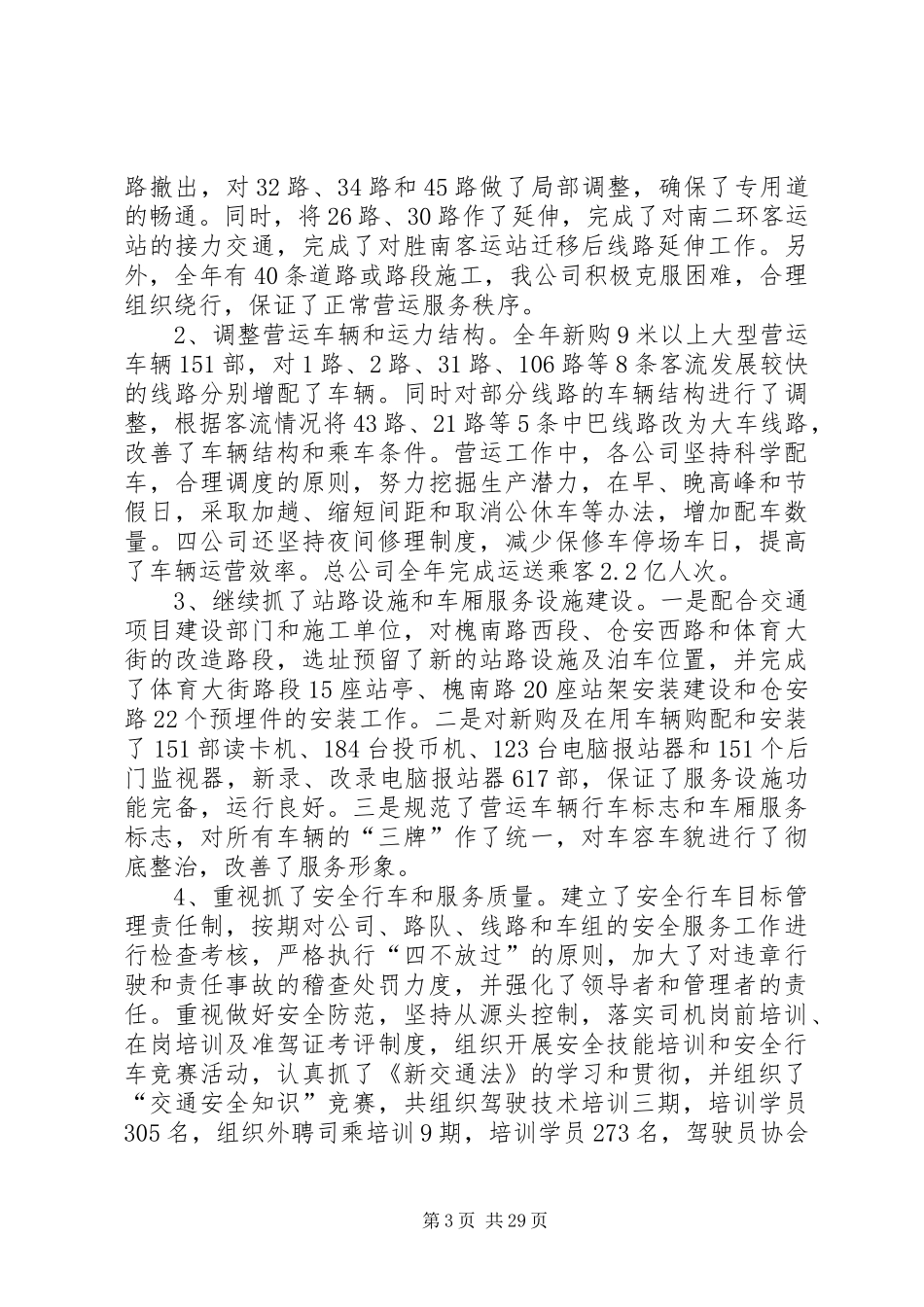 路撤出，对32路、34路和45路做了局部调整，确保了专用道的畅通。同时，将26路、30路作了延伸，完成了对南二环客运站的接力交通，完成了对胜南客运站迁移后线路延伸工作。另外，全年有40条道路或路段施工，我公司积极克服困难，合理组织绕行，保证了正常营运服务秩序。

2、调整营运车辆和运力结构。全年新购9米以上大型营运车辆151部，对1路、2路、31路、106路等8条客流发展较快的线路分别增配了车辆。同时对部分线路的车辆结构进行了调整，根据客流情况将43路、21路等5条中巴线路改为大车线路，改善了车辆结构和乘车条件。营运工作中，各公司坚持科学配车，合理调度的原则，努力挖掘生产潜力，在早、晚高峰和节假日，采取加趟、缩短间距和取消公休车等办法，增加配车数量。四公司还坚持夜间修理制度，减少保修车停场车日，提高了车辆运营效率。总公司全年完成运送乘客2.2亿人次。

3、继续抓了站路设施和车厢服务设施建设。一是配合交通项目建设部门和施工单位，对槐南路西段、仓安西路和体育大街的改造路段，选址预留了新的站路设施及泊车位置，并完成了体育大街路段15座站亭、槐南路20座站架安装建设和仓安路22个预埋件的安装工作。二是对新购及在用车辆购配和安装了151部读卡机、184台投币机、123台电脑报站器和151个后门监视器，新录、改录电脑报站器617部，保证了服务设施功能完备，运行良好。三是规范了营运车辆行车标志和车厢服务标志，对所有车辆的“三牌”作了统一，对车容车貌进行了彻底整治，改善了服务形象。

4、重视抓了安全行车和服务质量。建立了安全行车目标管理责任制，按期对公司、路队、线路和车组的安全服务工作进行检查考核，严格执行“四不放过”的原则，加大了对违章行驶和责任事故的稽查处罚力度，并强化了领导者和管理者的责任。重视做好安全防范，坚持从源头控制，落实司机岗前培训、在岗培训及准驾证考评制度，组织开展安全技能培训和安全行车竞赛活动，认真抓了《新交通法》的学习和贯彻，并组织了“交通安全知识”竞赛，共组织驾驶技术培训三期，培训学员305名，组织外聘司乘培训9期，培训学员273名，驾驶员协会

第3页 共29页